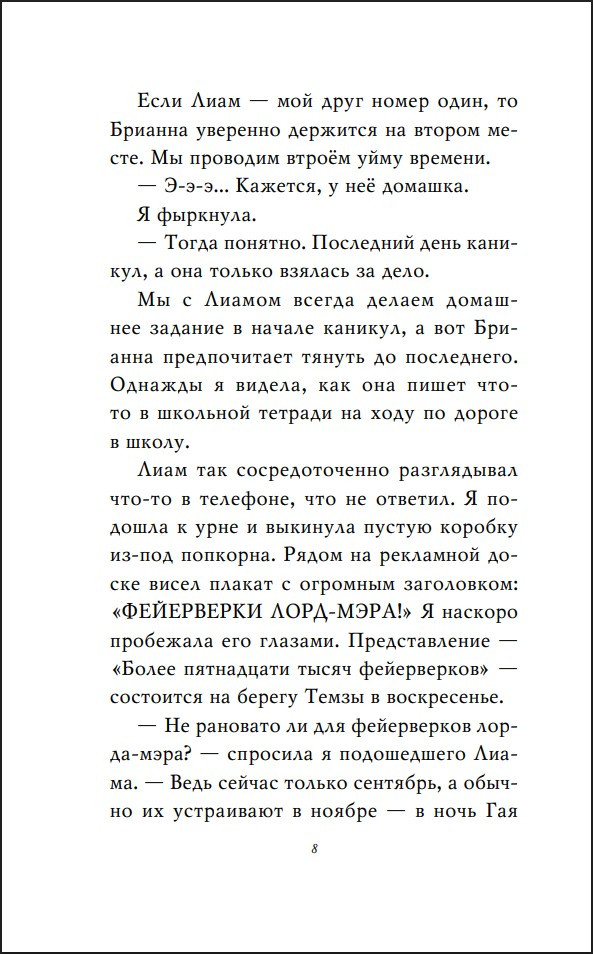 Если Лиам — мой друг номер один, то Брианна уверенно держится на втором месте. Мы проводим втроём уйму времени.

— Э-э-э... Кажется, у неё домашка.

Я фыркнула.

— Тогда понятно. Последний день каникул, а она только взялась за дело.

Мы с Лиамом всегда делаем домашнее задание в начале каникул, а вот Брианна предпочитает тянуть до последнего. Однажды я видела, как она пишет что-то в школьной тетради на ходу по дороге в школу.

Лиам так сосредоточенно разглядывал что-то в телефоне, что не ответил. Я подошла к урне и выкинула пустую коробку из-под попкорна. Рядом на рекламной доске висел плакат с огромным заголовком: «ФЕЙЕРВЕРКИ ЛОРД-МЭРА!» Я наскоро пробежала его глазами. Представление — «Более пятнадцати тысяч фейерверков» — состоится на берегу Темзы в воскресенье.

— Не рановато ли для фейерверков лорда-мэра? — спросила я подошедшего Лиама. — Ведь сейчас только сентябрь, а обычно их устраивают в ноябре — в ночь Гая

8